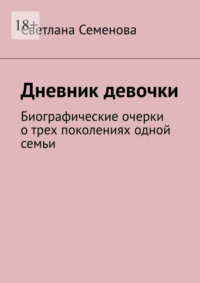 18+

Светлана Семенова

Дневник девочки

Биографические очерки о трех поколениях одной семьи